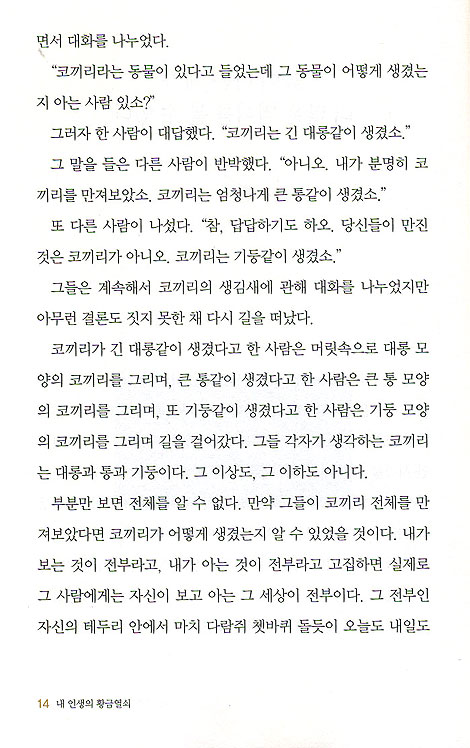 면서 대화를 나누었다.

"코끼리라는 동물이 있다고 들었는데 그 동물이 어떻게 생겼는지 아는 사람 있소?"

그러자 한 사람이 대답했다. "코끼리는 긴 대롱같이 생겼소."

그 말을 들은 다른 사람이 반박했다. "아니오. 내가 분명히 코끼리를 만져보았소. 코끼리는 엄청나게 큰 통같이 생겼소."

또 다른 사람이 나섰다. "참, 답답하기도 하오. 당신들이 만진 것은 코끼리가 아니오. 코끼리는 기둥같이 생겼소."

그들은 계속해서 코끼리의 생김새에 관해 대화를 나누었지만 아무런 결론도 짓지 못한 채 다시 길을 떠났다.

코끼리가 긴 대롱같이 생겼다고 한 사람은 머릿속으로 대롱 모양의 코끼리를 그리며, 큰 통같이 생겼다고 한 사람은 큰 통 모양의 코끼리를 그리며, 또 기둥같이 생겼다고 한 사람은 기둥 모양의 코끼리를 그리며 길을 걸어갔다. 그들 각자가 생각하는 코끼리는 대롱과 통과 기둥이다. 그 이상도, 그 이하도 아니다.

부분만 보면 전체를 알 수 없다. 만약 그들이 코끼리 전체를 만져보았다면 코끼리가 어떻게 생겼는지 알 수 있었을 것이다. 내가 보는 것이 전부라고, 내가 아는 것이 전부라고 고집하면 실제로 그 사람에게는 자신이 보고 아는 그 세상이 전부이다. 그 전부인 자신의 테두리 안에서 마치 다람쥐 쳇바퀴 돌듯이 오늘도 내일도

14 내 인생의 황금열쇠